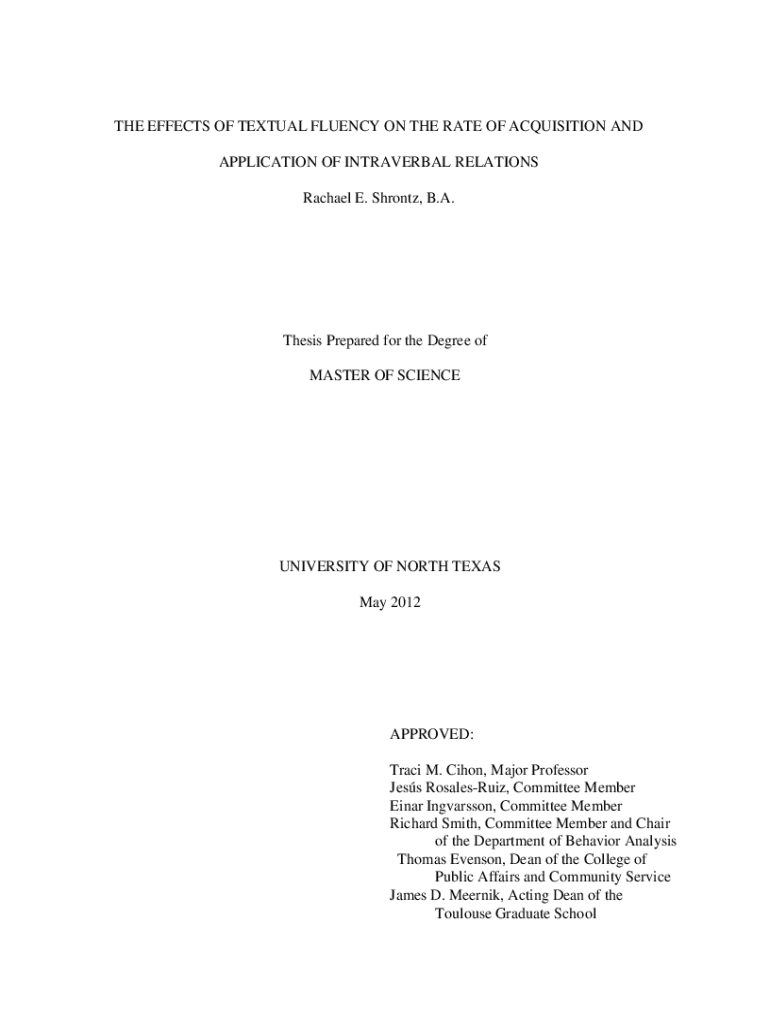 THE EFFECTS OF TEXTUAL FLUENCY ON THE RATE OF ACQUISITION AND APPLICATION OF INTRAVERBAL RELATIONS

Rachael E. Shrontz, B.A.

Thesis Prepared for the Degree of

MASTER OF SCIENCE

UNIVERSITY OF NORTH TEXAS

May 2012

APPROVED:

Traci M. Cihon, Major Professor
Jesús Rosales-Ruiz, Committee Member
Einar Ingvarsson, Committee Member
Richard Smith, Committee Member and Chair of the Department of Behavior Analysis
Thomas Evenson, Dean of the College of Public Affairs and Community Service
James D. Meernik, Acting Dean of the Toulouse Graduate School